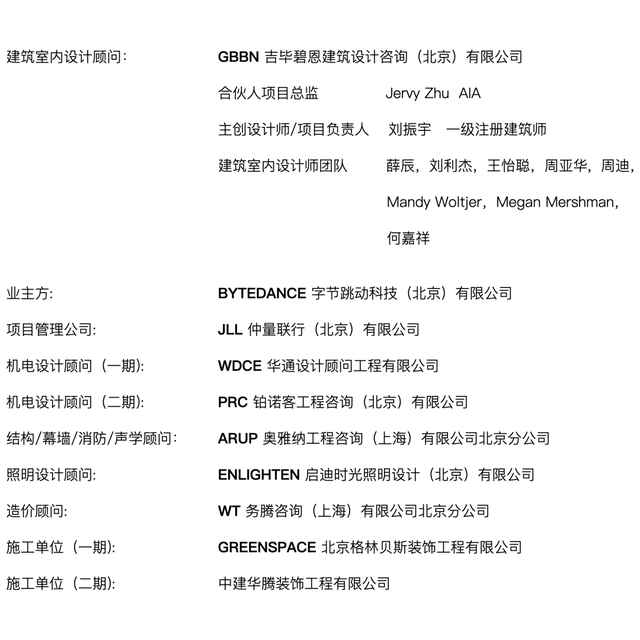 建筑室内设计顾问： GBBN 吉毕碧恩建筑设计咨询（北京）有限公司

合伙人项目总监 Jervy Zhu AIA

主创设计师/项目负责人 刘振宇 一级注册建筑师

建筑室内设计师团队 薛辰，刘利杰，王怡聪，周亚华，周迪，Mandy Woltjer，Megan Mershman，何嘉祥

业主方: BYTEDANCE 字节跳动科技（北京）有限公司

项目管理公司: JLL 仲量联行（北京）有限公司

机电设计顾问（一期): WDCE 华通设计顾问工程有限公司

机电设计顾问（二期): PRC 铂诺客工程咨询（北京）有限公司

结构/幕墙/消防/声学顾问： ARUP 奥雅纳工程咨询（上海）有限公司北京分公司

照明设计顾问: ENLIGHTEN 启迪时光照明设计（北京）有限公司

造价顾问: WT 务腾咨询（上海）有限公司北京分公司

施工单位（一期): GREENSPACE 北京格林贝斯装饰工程有限公司

施工单位（二期): 中建华腾装饰工程有限公司